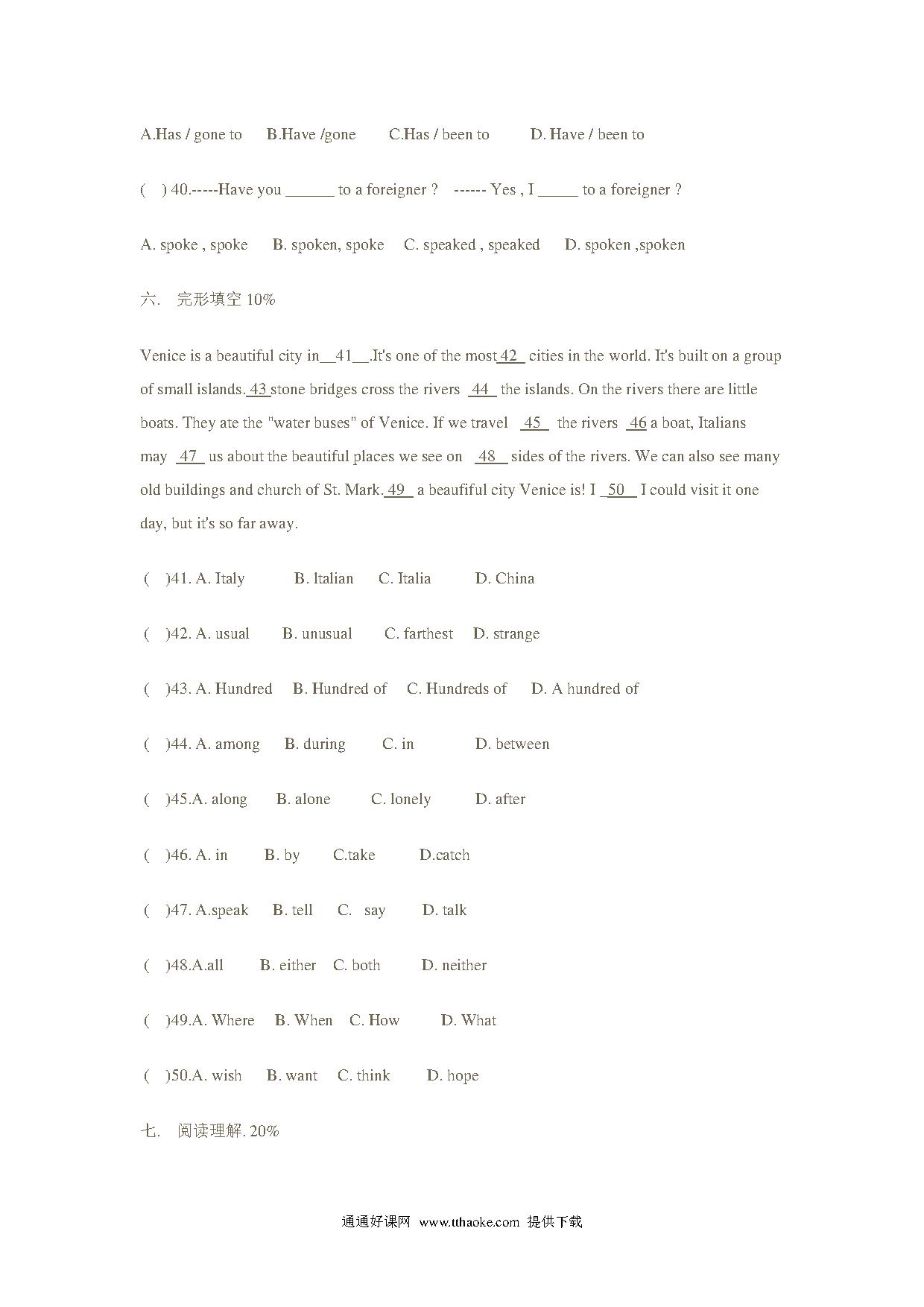 A.Has / gone to B.Have /gone C.Has / been to D. Have / been to

( ) 40.-----Have you ______ to a foreigner ? ------ Yes , I _____ to a foreigner ?

A. spoke , spoke B. spoken, spoke C. speaked , speaked D. spoken ,spoken

六. 完形填空 10%

Venice is a beautiful city in__41__.It's one of the most 42 cities in the world. It's built on a group of small islands. 43 stone bridges cross the rivers 44 the islands. On the rivers there are little boats. They ate the "water buses" of Venice. If we travel 45 the rivers 46 a boat, Italians may 47 us about the beautiful places we see on 48 sides of the rivers. We can also see many old buildings and church of St. Mark. 49 a beaufiful city Venice is! I 50 I could visit it one day, but it's so far away.

( )41. A. Italy B. Italian C. Italia D. China

( )42. A. usual B. unusual C. farthest D. strange

( )43. A. Hundred B. Hundred of C. Hundreds of D. A hundred of

( )44. A. among B. during C. in D. between

( )45.A. along B. alone C. lonely D. after

( )46. A. in B. by C.take D.catch

( )47. A.speak B. tell C. say D. talk

( )48.A.all B. either C. both D. neither

( )49.A. Where B. When C. How D. What

( )50.A. wish B. want C. think D. hope

七. 阅读理解. 20%

通通好课网 www.tthaoke.com 提供下载